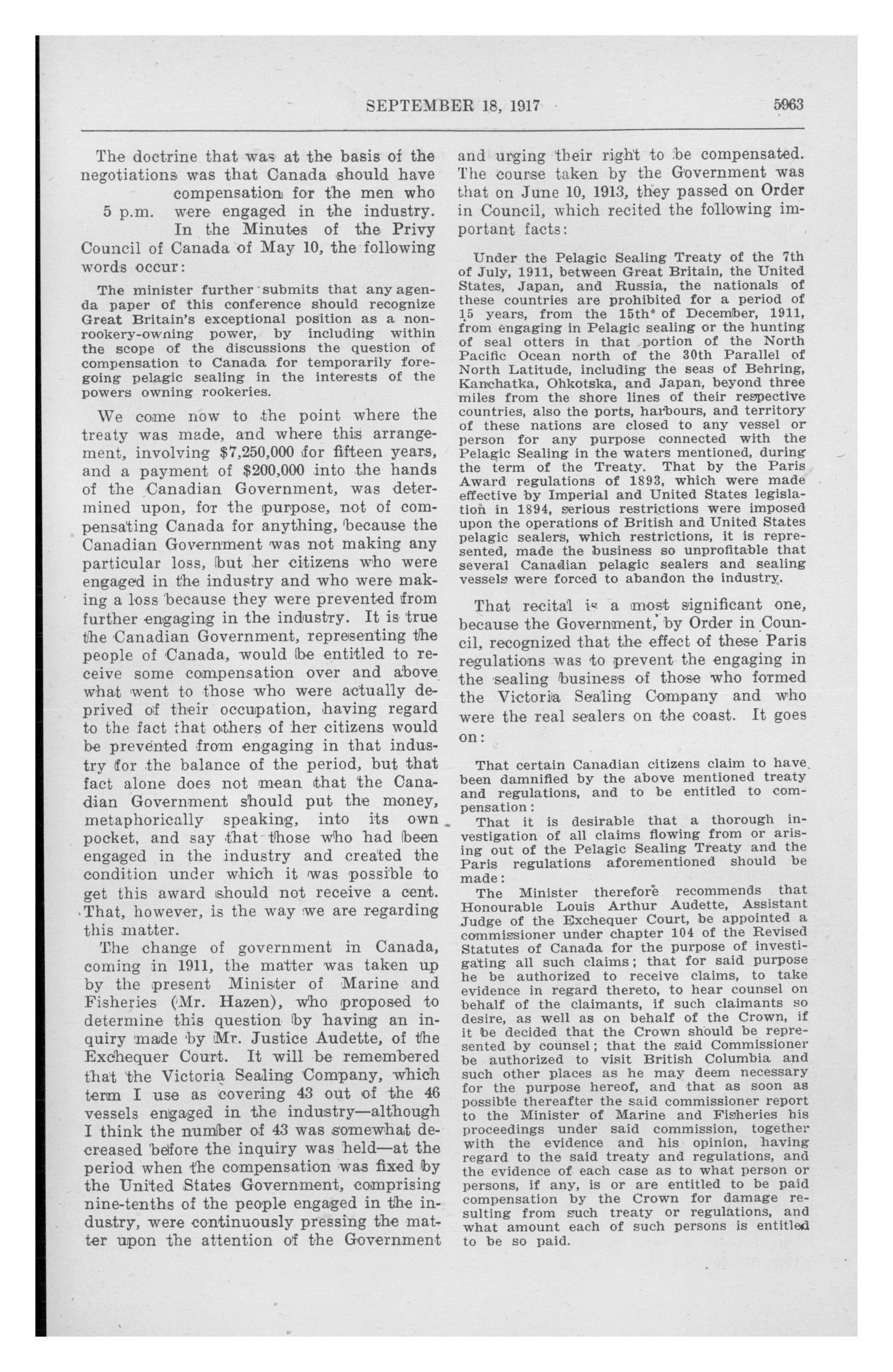 SEPTEMBER 18, 1917 5963

The doctrine that was at the basis of the negotiations was that Canada should have compensation for the men who were engaged in the industry.

5 p.m.

In the Minutes of the Privy Council of Canada of May 10, the following words occur:

The minister further submits that any agenda paper of this conference should recognize Great Britain's exceptional position as a non-rookery-owning power, by including within the scope of the discussions the question of compensation to Canada for temporarily foregoing pelagic sealing in the interests of the powers owning rookeries.

We come now to the point where the treaty was made, and where this arrangement, involving $7,250,000 for fifteen years, and a payment of $200,000 into the hands of the Canadian Government, was determined upon, for the purpose, not of compensating Canada for anything, because the Canadian Government was not making any particular loss, but her citizens who were engaged in the industry and who were making a loss because they were prevented from further engaging in the industry. It is true the Canadian Government, representing the people of Canada, would be entitled to receive some compensation over and above what went to those who were actually deprived of their occupation, having regard to the fact that others of her citizens would be prevented from engaging in that industry for the balance of the period, but that fact alone does not mean that the Canadian Government should put the money, metaphorically speaking, into its own pocket, and say that those who had been engaged in the industry and created the condition under which it was possible to get this award should not receive a cent. That, however, is the way we are regarding this matter.

The change of government in Canada, coming in 1911, the matter was taken up by the present Minister of Marine and Fisheries (Mr. Hazen), who proposed to determine this question by having an inquiry made by Mr. Justice Audette, of the Exchequer Court. It will be remembered that the Victoria Sealing Company, which term I use as covering 43 out of the 46 vessels engaged in the industry—although I think the number of 43 was somewhat decreased before the inquiry was held—at the period when the compensation was fixed by the United States Government, comprising nine-tenths of the people engaged in the industry, were continuously pressing the matter upon the attention of the Government and urging their right to be compensated. The course taken by the Government was that on June 10, 1913, they passed on Order in Council, which recited the following important facts:

Under the Pelagic Sealing Treaty of the 7th of July, 1911, between Great Britain, the United States, Japan, and Russia, the nationals of these countries are prohibited for a period of 15 years, from the 15th of December, 1911, from engaging in Pelagic sealing or the hunting of seal otters in that portion of the North Pacific Ocean north of the 30th Parallel of North Latitude, including the seas of Behring, Kanchatka, Ohkotska, and Japan, beyond three miles from the shore lines of their respective countries, also the ports, harbours, and territory of these nations are closed to any vessel or person for any purpose connected with the Pelagic Sealing in the waters mentioned, during the term of the Treaty. That by the Paris Award regulations of 1893, which were made effective by Imperial and United States legislation in 1894, serious restrictions were imposed upon the operations of British and United States pelagic sealers, which restrictions, it is represented, made the business so unprofitable that several Canadian pelagic sealers and sealing vessels were forced to abandon the industry.

That recital is a most significant one, because the Government, by Order in Council, recognized that the effect of these Paris regulations was to prevent the engaging in the sealing business of those who formed the Victoria Sealing Company and who were the real sealers on the coast. It goes on:

That certain Canadian citizens claim to have been damnified by the above mentioned treaty and regulations, and to be entitled to compensation:

That it is desirable that a thorough investigation of all claims flowing from or arising out of the Pelagic Sealing Treaty and the Paris regulations aforementioned should be made:

The Minister therefore recommends that Honourable Louis Arthur Audette, Assistant Judge of the Exchequer Court, be appointed a commissioner under chapter 104 of the Revised Statutes of Canada for the purpose of investigating all such claims; that for said purpose he be authorized to receive claims, to take evidence in regard thereto, to hear counsel on behalf of the claimants, if such claimants so desire, as well as on behalf of the Crown, if it be decided that the Crown should be represented by counsel; that the said Commissioner be authorized to visit British Columbia and such other places as he may deem necessary for the purpose hereof, and that as soon as possible thereafter the said commissioner report to the Minister of Marine and Fisheries his proceedings under said commission, together with the evidence and his opinion, having regard to the said treaty and regulations, and the evidence of each case as to what person or persons, if any, is or are entitled to be paid compensation by the Crown for damage resulting from such treaty or regulations, and what amount each of such persons is entitled to be so paid.